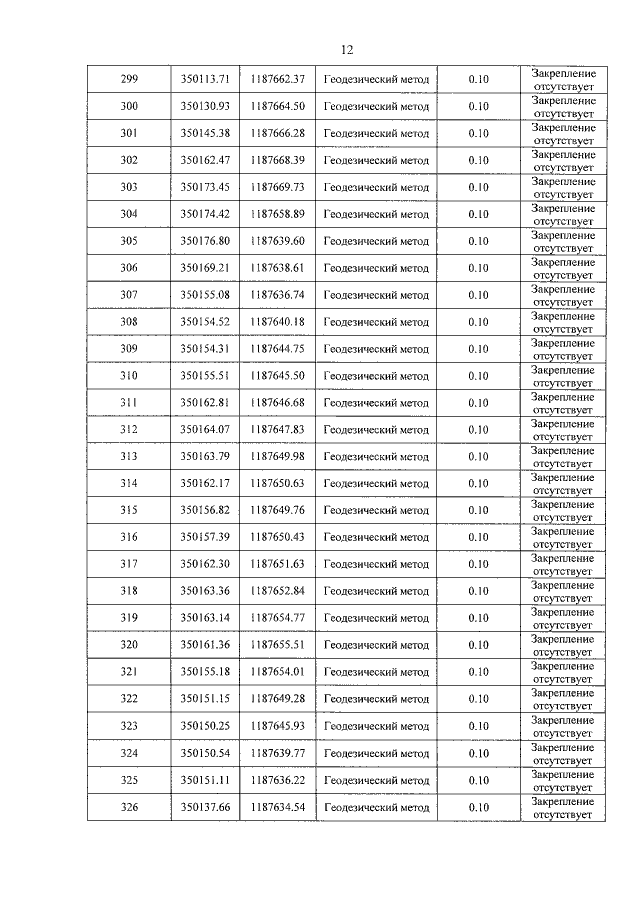 12

| 299 | 350113.71 | 1187662.37 | Геодезический метод | 0.10 | Закрепление отсутствует |
|---|---|---|---|---|---|
| 300 | 350130.93 | 1187664.50 | Геодезический метод | 0.10 | Закрепление отсутствует |
| 301 | 350145.38 | 1187666.28 | Геодезический метод | 0.10 | Закрепление отсутствует |
| 302 | 350162.47 | 1187668.39 | Геодезический метод | 0.10 | Закрепление отсутствует |
| 303 | 350173.45 | 1187669.73 | Геодезический метод | 0.10 | Закрепление отсутствует |
| 304 | 350174.42 | 1187658.89 | Геодезический метод | 0.10 | Закрепление отсутствует |
| 305 | 350176.80 | 1187639.60 | Геодезический метод | 0.10 | Закрепление отсутствует |
| 306 | 350169.21 | 1187638.61 | Геодезический метод | 0.10 | Закрепление отсутствует |
| 307 | 350155.08 | 1187636.74 | Геодезический метод | 0.10 | Закрепление отсутствует |
| 308 | 350154.52 | 1187640.18 | Геодезический метод | 0.10 | Закрепление отсутствует |
| 309 | 350154.31 | 1187644.75 | Геодезический метод | 0.10 | Закрепление отсутствует |
| 310 | 350155.51 | 1187645.50 | Геодезический метод | 0.10 | Закрепление отсутствует |
| 311 | 350162.81 | 1187646.68 | Геодезический метод | 0.10 | Закрепление отсутствует |
| 312 | 350164.07 | 1187647.83 | Геодезический метод | 0.10 | Закрепление отсутствует |
| 313 | 350163.79 | 1187649.98 | Геодезический метод | 0.10 | Закрепление отсутствует |
| 314 | 350162.17 | 1187650.63 | Геодезический метод | 0.10 | Закрепление отсутствует |
| 315 | 350156.82 | 1187649.76 | Геодезический метод | 0.10 | Закрепление отсутствует |
| 316 | 350157.39 | 1187650.43 | Геодезический метод | 0.10 | Закрепление отсутствует |
| 317 | 350162.30 | 1187651.63 | Геодезический метод | 0.10 | Закрепление отсутствует |
| 318 | 350163.36 | 1187652.84 | Геодезический метод | 0.10 | Закрепление отсутствует |
| 319 | 350163.14 | 1187654.77 | Геодезический метод | 0.10 | Закрепление отсутствует |
| 320 | 350161.36 | 1187655.51 | Геодезический метод | 0.10 | Закрепление отсутствует |
| 321 | 350155.18 | 1187654.01 | Геодезический метод | 0.10 | Закрепление отсутствует |
| 322 | 350151.15 | 1187649.28 | Геодезический метод | 0.10 | Закрепление отсутствует |
| 323 | 350150.25 | 1187645.93 | Геодезический метод | 0.10 | Закрепление отсутствует |
| 324 | 350150.54 | 1187639.77 | Геодезический метод | 0.10 | Закрепление отсутствует |
| 325 | 350151.11 | 1187636.22 | Геодезический метод | 0.10 | Закрепление отсутствует |
| 326 | 350137.66 | 1187634.54 | Геодезический метод | 0.10 | Закрепление отсутствует |